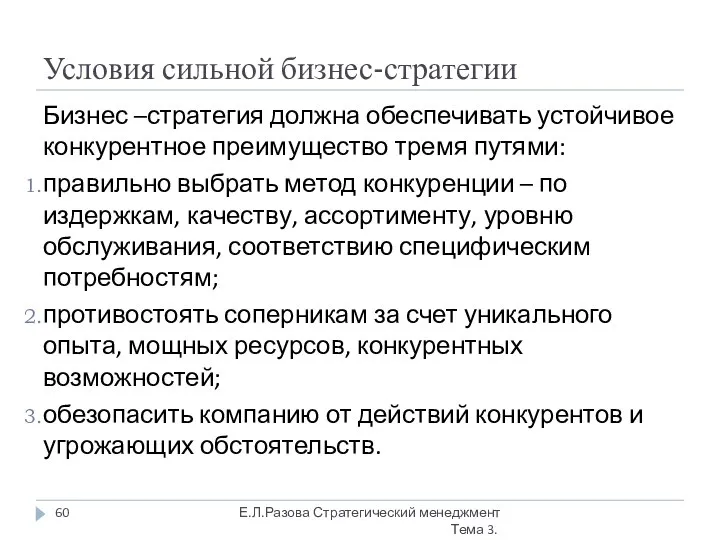 Условия сильной бизнес-стратегии

Бизнес –стратегия должна обеспечивать устойчивое конкурентное преимущество тремя путями:

1. правильно выбрать метод конкуренции – по издержкам, качеству, ассортименту, уровню обслуживания, соответствию специфическим потребностям;
2. противостоять соперникам за счет уникального опыта, мощных ресурсов, конкурентных возможностей;
3. обезопасить компанию от действий конкурентов и угрожающих обстоятельств.

60

Е.Л.Разова Стратегический менеджмент Тема 3.